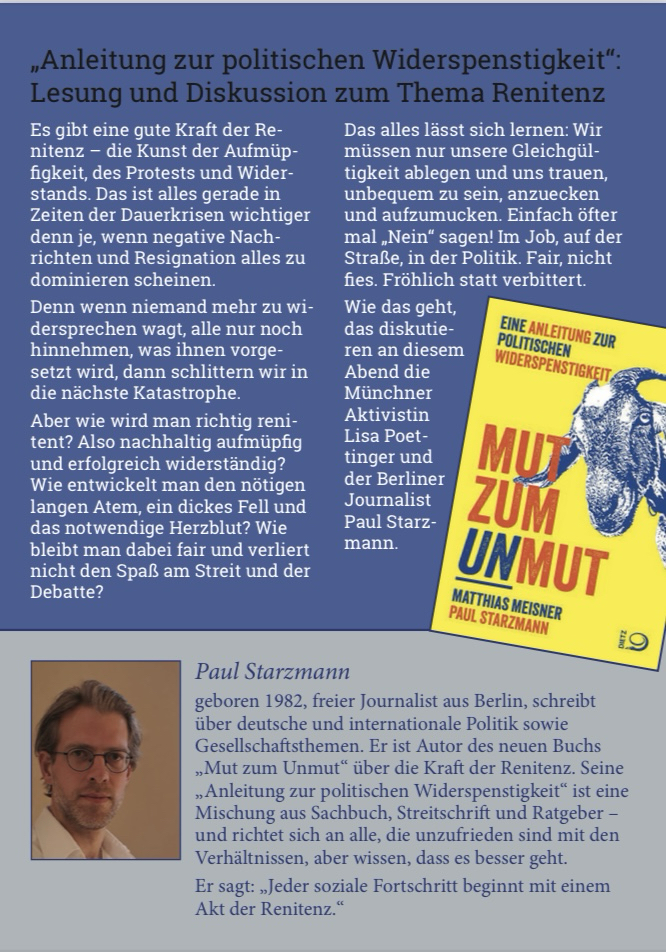 „Anleitung zur politischen Widerspenstigkeit“: Lesung und Diskussion zum Thema Renitenz

Es gibt eine gute Kraft der Renitenz – die Kunst der Aufmüpfigkeit, des Protests und Widerstands. Das ist alles gerade in Zeiten der Dauerkrisen wichtiger denn je, wenn negative Nachrichten und Resignation alles zu dominieren scheinen.

Denn wenn niemand mehr zu widersprechen wagt, alle nur noch hinnehmen, was ihnen vorgesetzt wird, dann schlittern wir in die nächste Katastrophe.

Aber wie wird man richtig renitent? Also nachhaltig aufmüpfig und erfolgreich widerständig? Wie entwickelt man den nötigen langen Atem, ein dickes Fell und das notwendige Herzblut? Wie bleibt man dabei fair und verliert nicht den Spaß am Streit und der Debatte?

Das alles lässt sich lernen: Wir müssen nur unsere Gleichgültigkeit ablegen und uns trauen, unbequem zu sein, anzuecken und aufzumucken. Einfach öfter mal „Nein“ sagen! Im Job, auf der Straße, in der Politik. Fair, nicht fies. Fröhlich statt verbittert.

Wie das geht, das diskutieren an diesem Abend die Münchner Aktivistin Lisa Poettinger und der Berliner Journalist Paul Starzmann.

EINE ANLEITUNG ZUR POLITISCHEN WIDERSPENSTIGKEIT

MUT ZUM UNMUT

MATTHIAS MEISNER
PAUL STARZMANN

DIETZ

Paul Starzmann
geboren 1982, freier Journalist aus Berlin, schreibt über deutsche und internationale Politik sowie Gesellschaftsthemen. Er ist Autor des neuen Buchs „Mut zum Unmut“ über die Kraft der Renitenz. Seine „Anleitung zur politischen Widerspenstigkeit“ ist eine Mischung aus Sachbuch, Streitschrift und Ratgeber – und richtet sich an alle, die unzufrieden sind mit den Verhältnissen, aber wissen, dass es besser geht.

Er sagt: „Jeder soziale Fortschritt beginnt mit einem Akt der Renitenz.“